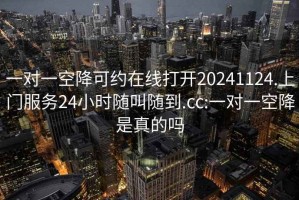 一对一空降可约在线打开20241124.上门服务24小时随叫随到.cc:一对一空降是真的吗